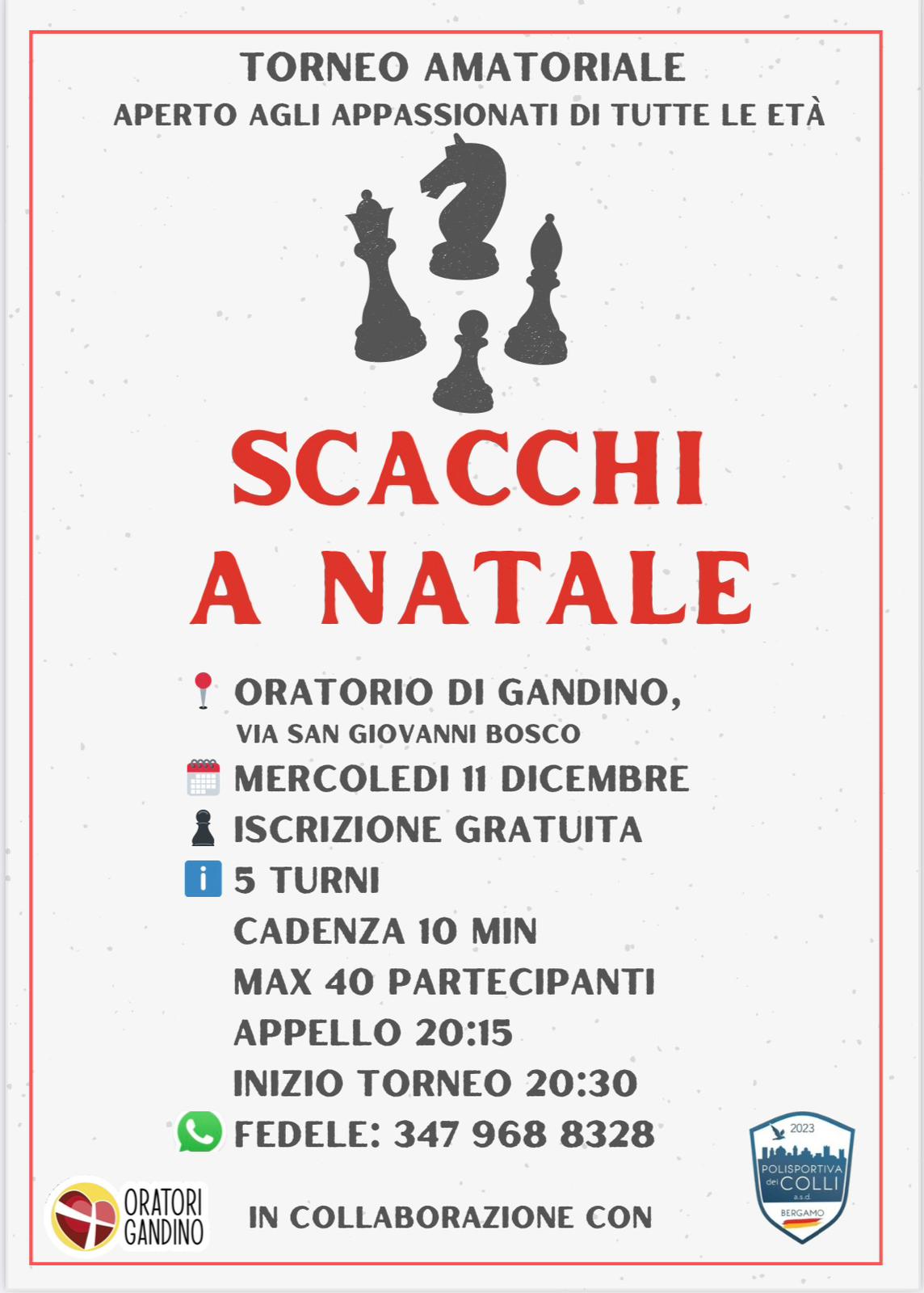 TORNEO AMATORIALE
APERTO AGLI APPASSIONATI DI TUTTE LE ETÀ

SCACCHI
A NATALE

ORATORIO DI GANDINO,
VIA SAN GIOVANNI BOSCO
MERCOLEDI 11 DICEMBRE
ISCRIZIONE GRATUITA
5 TURNI
CADENZA 10 MIN
MAX 40 PARTECIPANTI
APPELLO 20:15
INIZIO TORNEO 20:30
FEDELE: 347 968 8328

ORATORI
GANDINO

IN COLLABORAZIONE CON

2023
POLISPORTIVA
dei COLLI
a.s.d.
BERGAMO